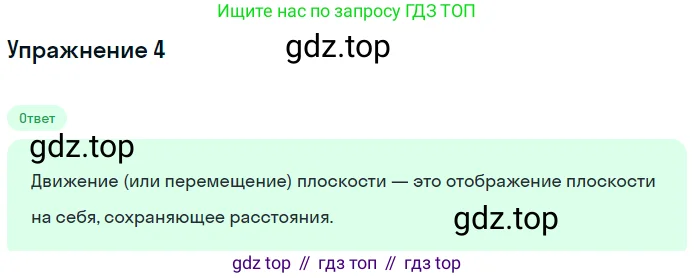 Ищите нас по запросу ГДЗ ТОП

Упражнение 4 gdz.top

Ответ

gdz.top

Движение (или перемещение) плоскости — это отображение плоскости на себя, сохраняющее расстояния. gdz.top

gdz top // гдз топ // гдз top